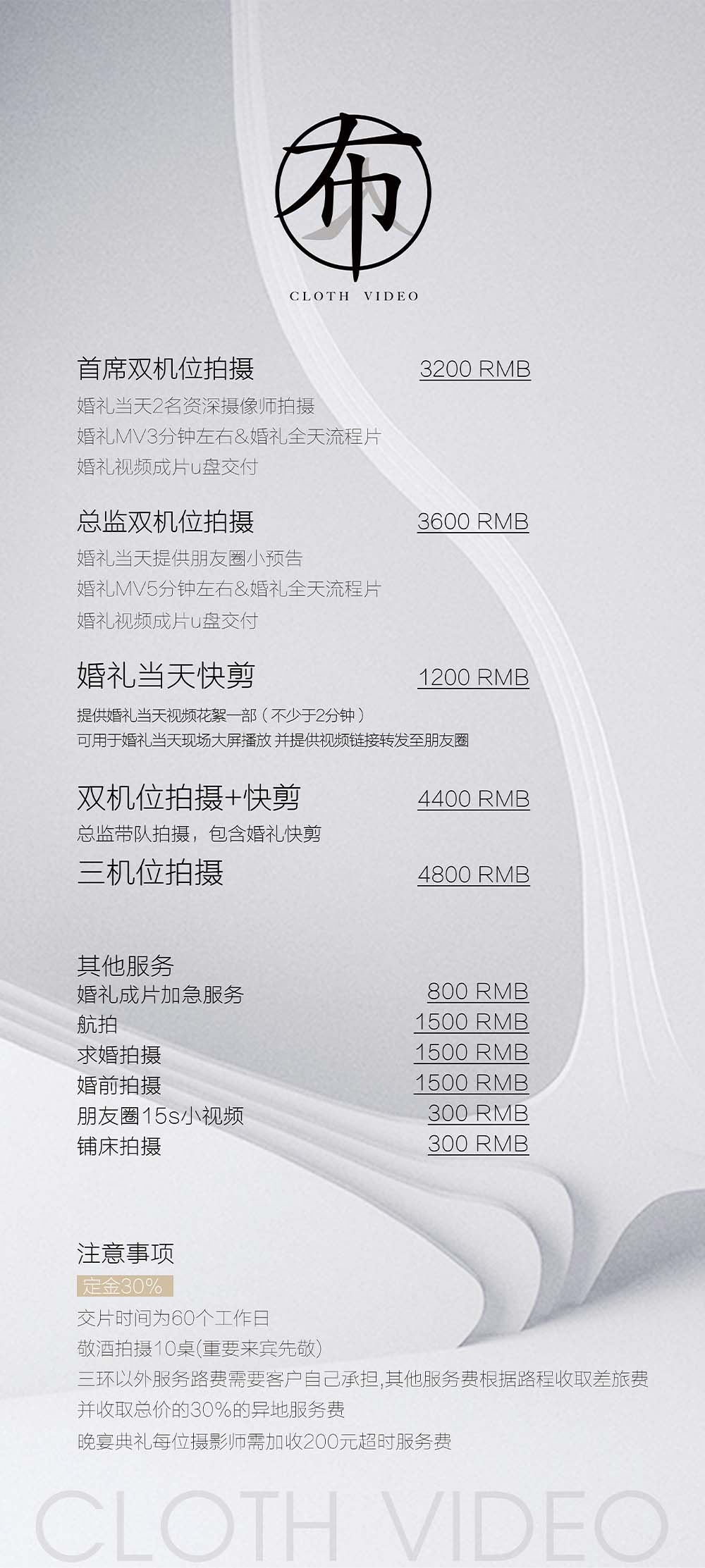 布

CLOTH VIDEO

首席双机位拍摄 3200 RMB
婚礼当天2名资深摄像师拍摄
婚礼MV3分钟左右&婚礼全天流程片
婚礼视频成片u盘交付

总监双机位拍摄 3600 RMB
婚礼当天提供朋友圈小预告
婚礼MV5分钟左右&婚礼全天流程片
婚礼视频成片u盘交付

婚礼当天快剪 1200 RMB
提供婚礼当天视频花絮一部（不少于2分钟）
可用于婚礼当天现场大屏播放 并提供视频链接转发至朋友圈

双机位拍摄+快剪 4400 RMB
总监带队拍摄，包含婚礼快剪

三机位拍摄 4800 RMB

其他服务
婚礼成片加急服务 800 RMB
航拍 1500 RMB
求婚拍摄 1500 RMB
婚前拍摄 1500 RMB
朋友圈15s小视频 300 RMB
铺床拍摄 300 RMB

注意事项
定金30%
交片时间为60个工作日
敬酒拍摄10桌(重要来宾先敬)
三环以外服务路费需要客户自己承担,其他服务费根据路程收取差旅费
并收取总价的30%的异地服务费
晚宴典礼每位摄影师需加收200元超时服务费

CLOTH VIDEO